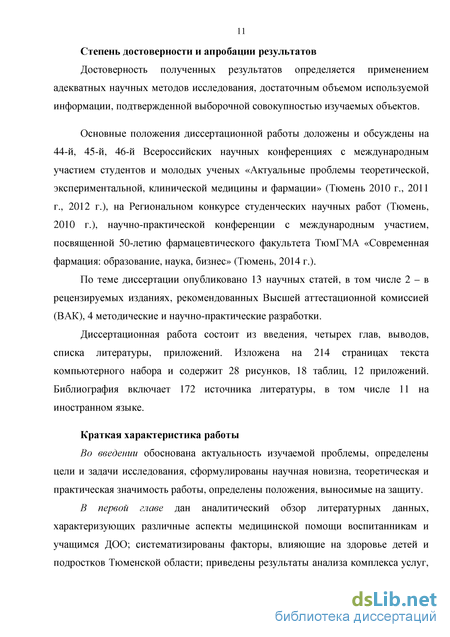 11

Степень достоверности и апробации результатов

Достоверность полученных результатов определяется применением адекватных научных методов исследования, достаточным объемом используемой информации, подтвержденной выборочной совокупностью изучаемых объектов.

Основные положения диссертационной работы доложены и обсуждены на 44-й, 45-й, 46-й Всероссийских научных конференциях с международным участием студентов и молодых ученых «Актуальные проблемы теоретической, экспериментальной, клинической медицины и фармации» (Тюмень 2010 г., 2011 г., 2012 г.), на Региональном конкурсе студенческих научных работ (Тюмень, 2010 г.), научно-практической конференции с международным участием, посвященной 50-летию фармацевтического факультета ТюмГМА «Современная фармация: образование, наука, бизнес» (Тюмень, 2014 г.).

По теме диссертации опубликовано 13 научных статей, в том числе 2 – в рецензируемых изданиях, рекомендованных Высшей аттестационной комиссией (ВАК), 4 методические и научно-практические разработки.

Диссертационная работа состоит из введения, четырех глав, выводов, списка литературы, приложений. Изложена на 214 страницах текста компьютерного набора и содержит 28 рисунков, 18 таблиц, 12 приложений. Библиография включает 172 источника литературы, в том числе 11 на иностранном языке.

Краткая характеристика работы

Во введении обоснована актуальность изучаемой проблемы, определены цели и задачи исследования, сформулированы научная новизна, теоретическая и практическая значимость работы, определены положения, выносимые на защиту.

В первой главе дан аналитический обзор литературных данных, характеризующих различные аспекты медицинской помощи воспитанникам и учащимся ДОО; систематизированы факторы, влияющие на здоровье детей и подростков Тюменской области; приведены результаты анализа комплекса услуг,

dsLib.net
библиотека диссертаций